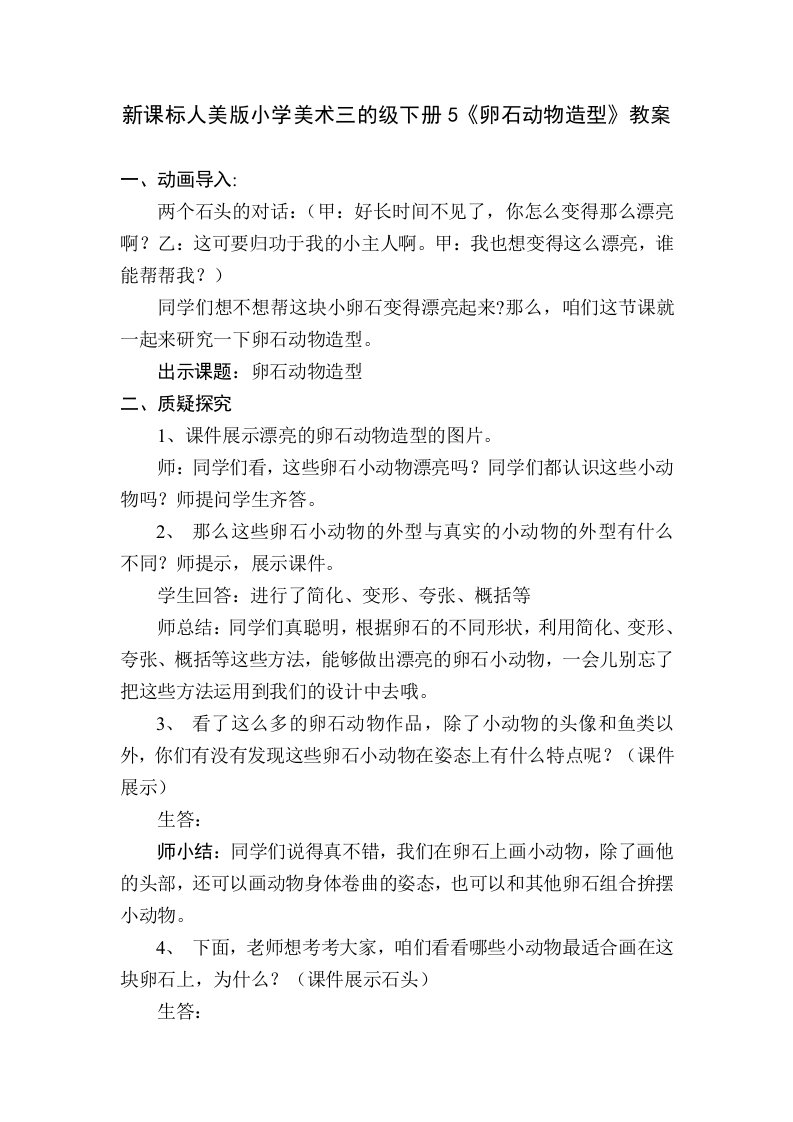 新课标人美版小学美术三的级下册 5《卵石动物造型》教案

一、动画导入:

两个石头的对话：（甲：好长时间不见了，你怎么变得那么漂亮啊？乙：这可要归功于我的小主人啊。甲：我也想变得这么漂亮，谁能帮帮我？）

同学们想不想帮这块小卵石变得漂亮起来?那么，咱们这节课就一起来研究一下卵石动物造型。

出示课题：卵石动物造型

二、质疑探究

1、课件展示漂亮的卵石动物造型的图片。

师：同学们看，这些卵石小动物漂亮吗？同学们都认识这些小动物吗？师提问学生齐答。

2、 那么这些卵石小动物的外型与真实的小动物的外型有什么不同？师提示，展示课件。

学生回答：进行了简化、变形、夸张、概括等

师总结：同学们真聪明，根据卵石的不同形状，利用简化、变形、夸张、概括等这些方法，能够做出漂亮的卵石小动物，一会儿别忘了把这些方法运用到我们的设计中去哦。

3、 看了这么多的卵石动物作品，除了小动物的头像和鱼类以外，你们有没有发现这些卵石小动物在姿态上有什么特点呢？（课件展示）

生答：

师小结：同学们说得真不错，我们在卵石上画小动物，除了画他的头部，还可以画动物身体卷曲的姿态，也可以和其他卵石组合拚摆小动物。

4、 下面，老师想考考大家，咱们看看哪些小动物最适合画在这块卵石上，为什么？（课件展示石头）

生答：